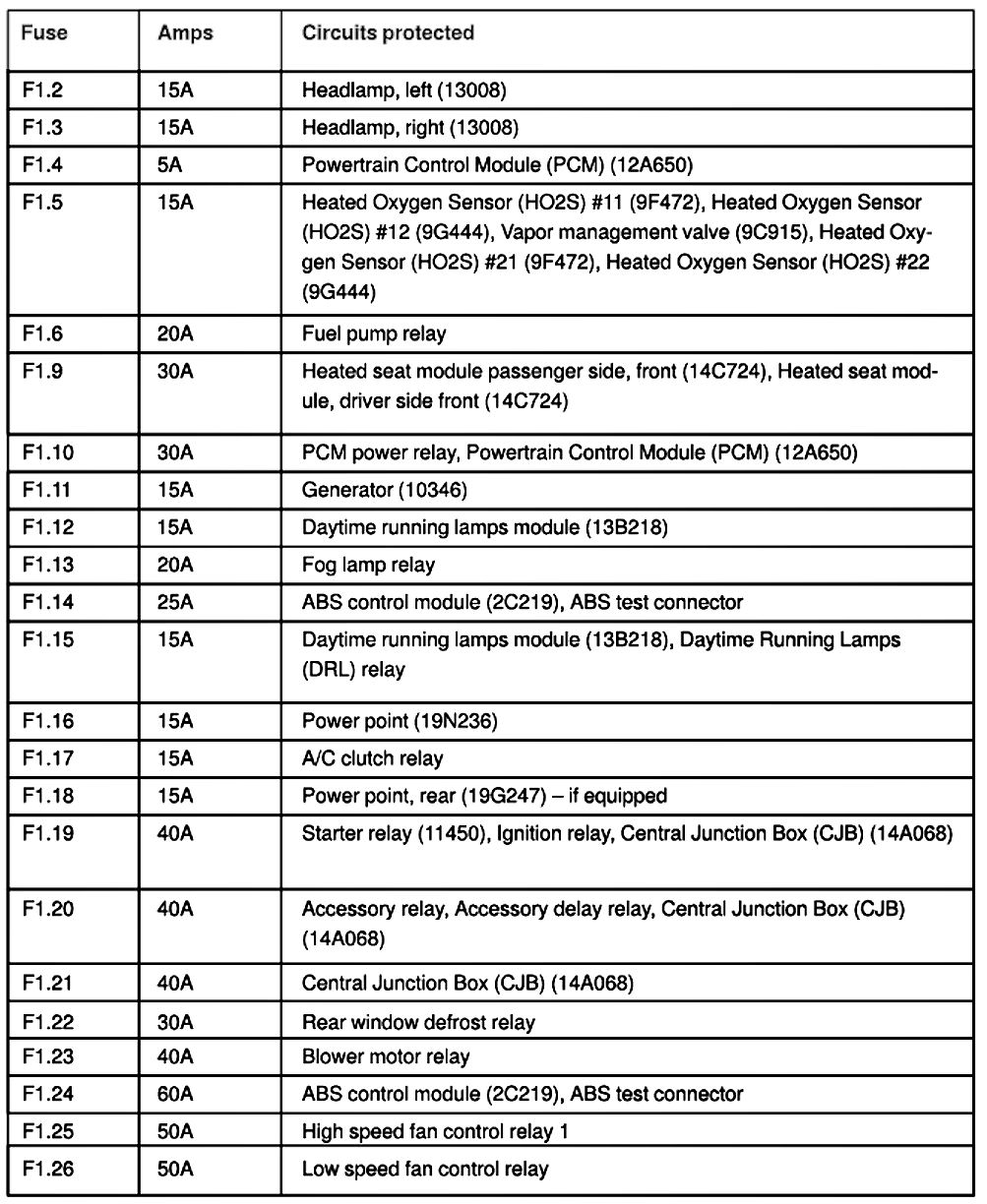 | Fuse | Amps | Circuits protected |
|---|---|---|
| F1.2 | 15A | Headlamp, left (13008) |
| F1.3 | 15A | Headlamp, right (13008) |
| F1.4 | 5A | Powertrain Control Module (PCM) (12A650) |
| F1.5 | 15A | Heated Oxygen Sensor (HO2S) #11 (9F472), Heated Oxygen Sensor (HO2S) #12 (9G444), Vapor management valve (9C915), Heated Oxygen Sensor (HO2S) #21 (9F472), Heated Oxygen Sensor (HO2S) #22 (9G444) |
| F1.6 | 20A | Fuel pump relay |
| F1.9 | 30A | Heated seat module passenger side, front (14C724), Heated seat module, driver side front (14C724) |
| F1.10 | 30A | PCM power relay, Powertrain Control Module (PCM) (12A650) |
| F1.11 | 15A | Generator (10346) |
| F1.12 | 15A | Daytime running lamps module (13B218) |
| F1.13 | 20A | Fog lamp relay |
| F1.14 | 25A | ABS control module (2C219), ABS test connector |
| F1.15 | 15A | Daytime running lamps module (13B218), Daytime Running Lamps (DRL) relay |
| F1.16 | 15A | Power point (19N236) |
| F1.17 | 15A | A/C clutch relay |
| F1.18 | 15A | Power point, rear (19G247) – if equipped |
| F1.19 | 40A | Starter relay (11450), Ignition relay, Central Junction Box (CJB) (14A068) |
| F1.20 | 40A | Accessory relay, Accessory delay relay, Central Junction Box (CJB) (14A068) |
| F1.21 | 40A | Central Junction Box (CJB) (14A068) |
| F1.22 | 30A | Rear window defrost relay |
| F1.23 | 40A | Blower motor relay |
| F1.24 | 60A | ABS control module (2C219), ABS test connector |
| F1.25 | 50A | High speed fan control relay 1 |
| F1.26 | 50A | Low speed fan control relay |